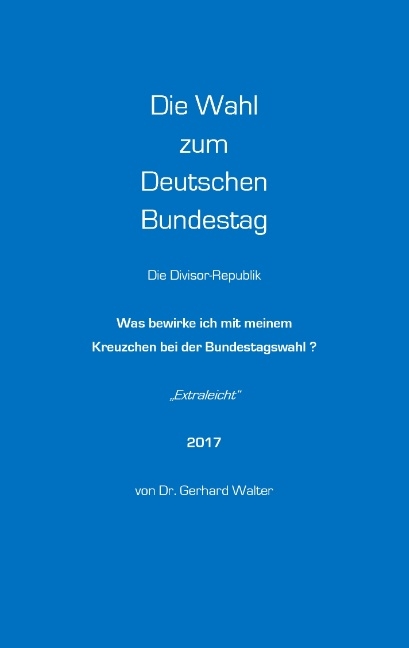 Die Wahl
zum
Deutschen
Bundestag

Die Divisor-Republik

Was bewirke ich mit meinem
Kreuzchen bei der Bundestagswahl ?

„Extraleicht"

2017

von Dr. Gerhard Walter